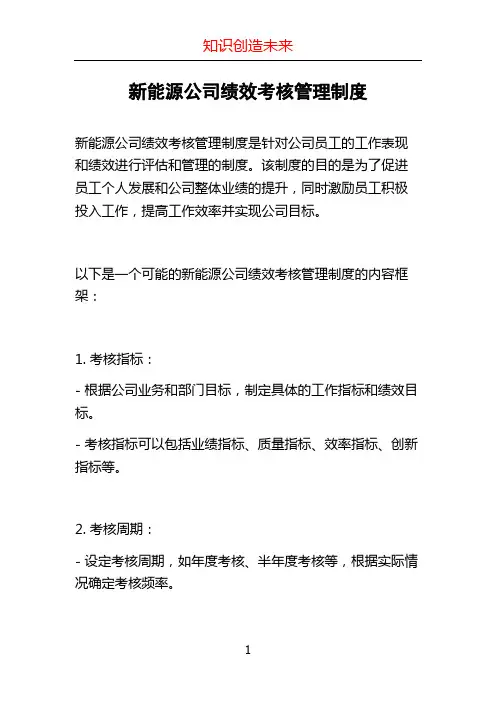 知识创造未来

新能源公司绩效考核管理制度

新能源公司绩效考核管理制度是针对公司员工的工作表现和绩效进行评估和管理的制度。该制度的目的是为了促进员工个人发展和公司整体业绩的提升，同时激励员工积极投入工作，提高工作效率并实现公司目标。

以下是一个可能的新能源公司绩效考核管理制度的内容框架：

1. 考核指标：

- 根据公司业务和部门目标，制定具体的工作指标和绩效目标。

- 考核指标可以包括业绩指标、质量指标、效率指标、创新指标等。

2. 考核周期：

- 设定考核周期，如年度考核、半年度考核等，根据实际情况确定考核频率。

1